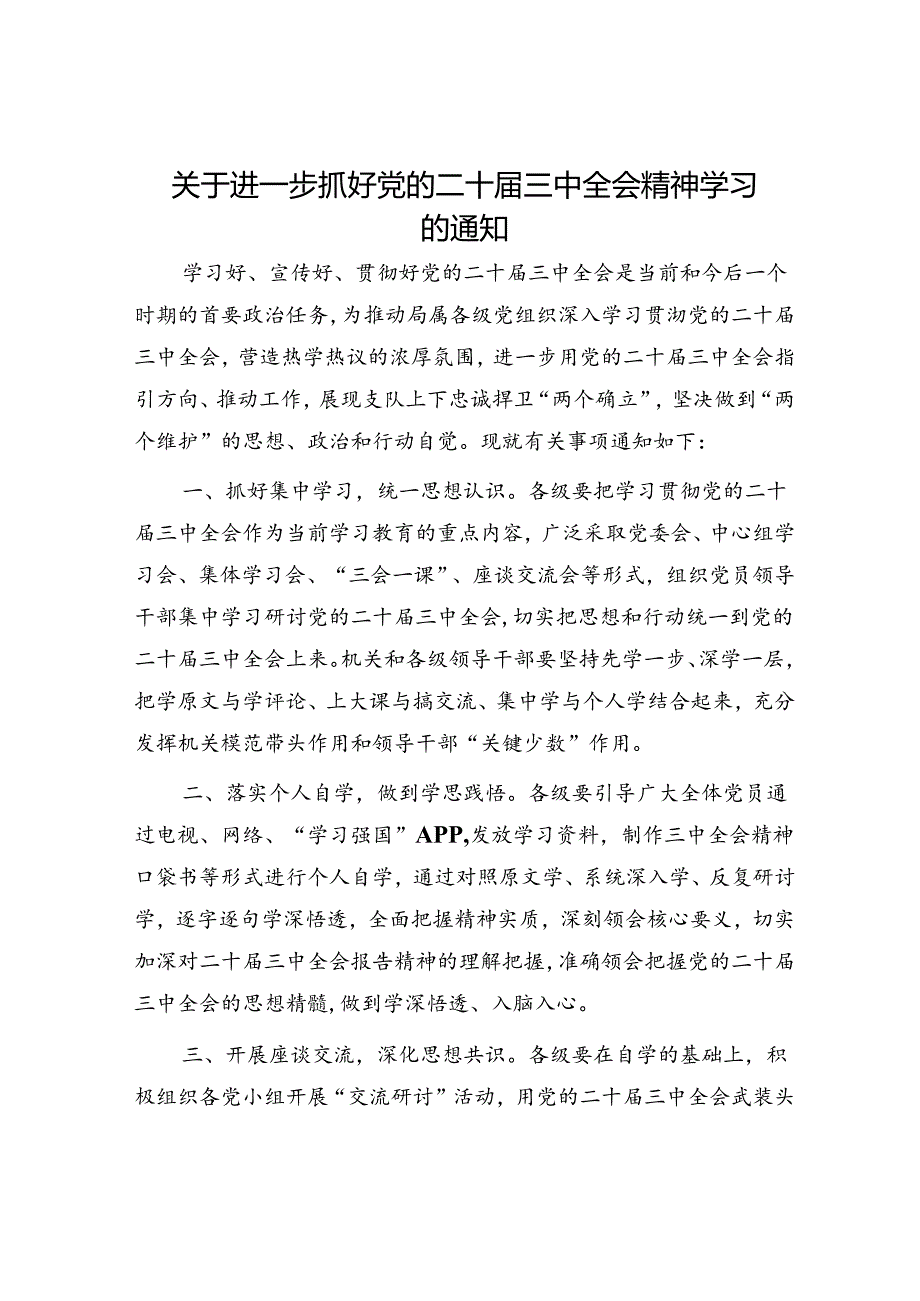 关于进一步抓好党的二十届三中全会精神学习的通知

学习好、宣传好、贯彻好党的二十届三中全会是当前和今后一个时期的首要政治任务，为推动局属各级党组织深入学习贯沏党的二十届三中全会，营造热学热议的浓厚氛围，进一步用党的二十届三中全会指引方向、推动工作，展现支队上下忠诚捍卫“两个确立”，坚决做到“两个维护”的思想、政治和行动自觉。现就有关事项通知如下：

一、抓好集中学习，统一思想认识。各级要把学习贯彻党的二十届三中全会作为当前学习教育的重点内容，广泛采取党委会、中心组学习会、集体学习会、“三会一课”、座谈交流会等形式，组织党员领导干部集中学习研讨党的二十届三中全会，切实把思想和行动统一到党的二十届三中全会上来。机关和各级领导干部要坚持先学一步、深学一层，把学原文与学评论、上大课与搞交流、集中学与个人学结合起来，充分发挥机关模范带头作用和领导干部“关键少数”作用。

二、落实个人自学，做到学思践悟。各级要引导广大全体党员通过电视、网络、“学习强国”APP,发放学习资料，制作三中全会精神口袋书等形式进行个人自学，通过对照原文学、系统深入学、反复研讨学，逐字逐句学深悟透，全面把握精神实质，深刻领会核心要义，切实加深对二十届三中全会报告精神的理解把握，准确领会把握党的二十届三中全会的思想精髓，做到学深悟透、入脑入心。

三、开展座谈交流，深化思想共识。各级要在自学的基础上，积极组织各党小组开展“交流研讨”活动，用党的二十届三中全会武装头